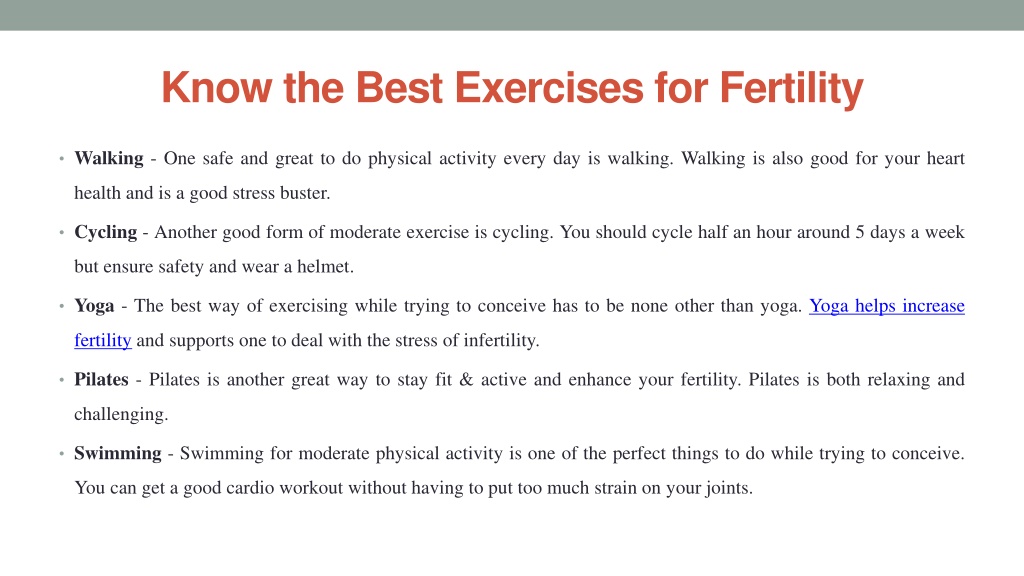 Know the Best Exercises for Fertility

• Walking - One safe and great to do physical activity every day is walking. Walking is also good for your heart health and is a good stress buster.

• Cycling - Another good form of moderate exercise is cycling. You should cycle half an hour around 5 days a week but ensure safety and wear a helmet.

• Yoga - The best way of exercising while trying to conceive has to be none other than yoga. Yoga helps increase fertility and supports one to deal with the stress of infertility.

• Pilates - Pilates is another great way to stay fit & active and enhance your fertility. Pilates is both relaxing and challenging.

• Swimming - Swimming for moderate physical activity is one of the perfect things to do while trying to conceive. You can get a good cardio workout without having to put too much strain on your joints.